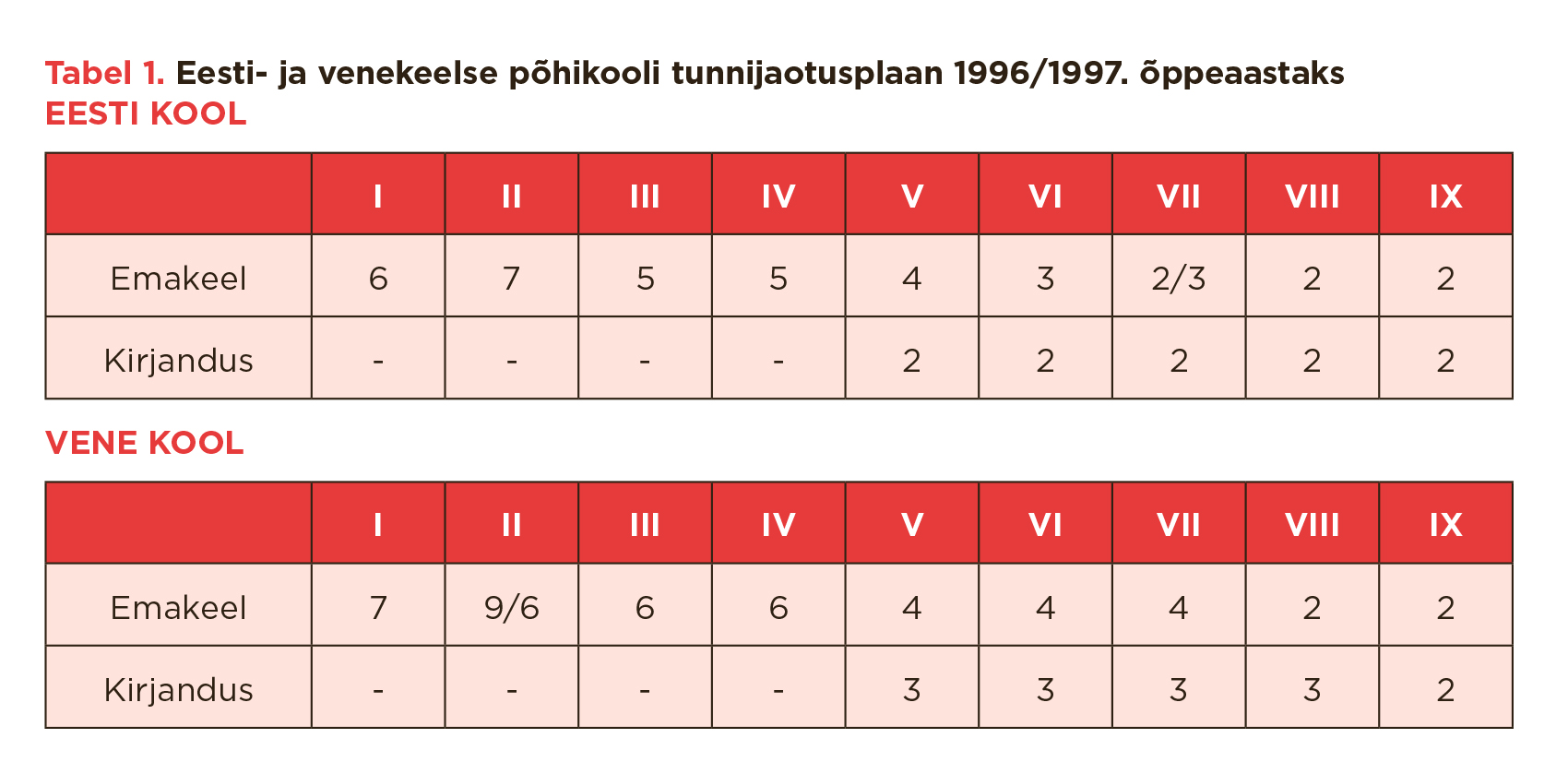 Tabel 1. Eesti- ja venekeelse põhikooli tunnijaotusplaan 1996/1997. õppeaastaks
EESTI KOOL

| | I | II | III | IV | V | VI | VII | VIII | IX |
|---|---|---|---|---|---|---|---|---|---|
| Emakeel | 6 | 7 | 5 | 5 | 4 | 3 | 2/3 | 2 | 2 |
| Kirjandus | - | - | - | - | 2 | 2 | 2 | 2 | 2 |

VENE KOOL

| | I | II | III | IV | V | VI | VII | VIII | IX |
|---|---|---|---|---|---|---|---|---|---|
| Emakeel | 7 | 9/6 | 6 | 6 | 4 | 4 | 4 | 2 | 2 |
| Kirjandus | - | - | - | - | 3 | 3 | 3 | 3 | 2 |